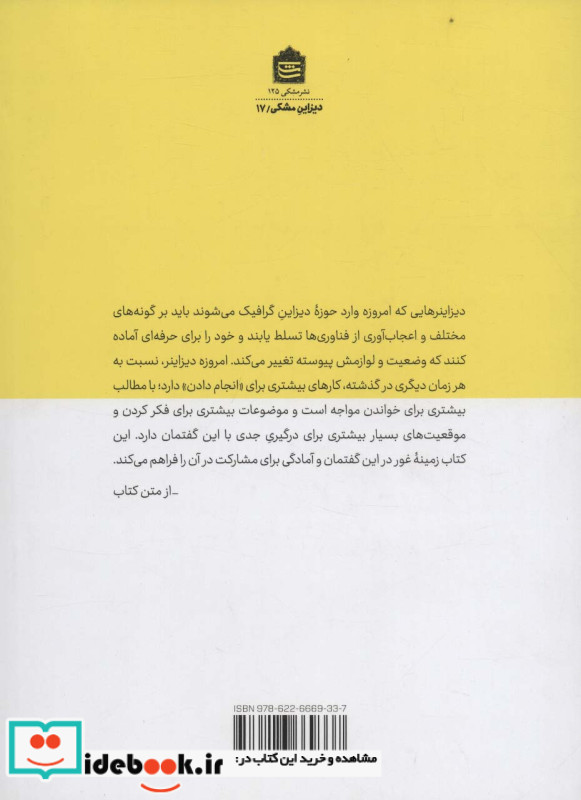 نشر مشکی ۱۲۵
دیزاین مشکی/ ۱۷

دیزاینرهایی که امروزه وارد حوزهٔ دیزاینِ گرافیک می‌شوند باید بر گونه‌های مختلف و اعجاب‌آوری از فناوری‌ها تسلط یابند و خود را برای حرفه‌ای آماده کنند که وضعیت و لوازمش پیوسته تغییر می‌کند. امروزه دیزاینر، نسبت به هر زمان دیگری در گذشته، کارهای بیشتری برای «انجام دادن» دارد؛ با مطالب بیشتری برای خواندن مواجه است و موضوعات بیشتری برای فکر کردن و موقعیت‌های بسیار بیشتری برای درگیریِ جدی با این گفتمان دارد. این کتاب زمینهٔ غور در این گفتمان و آمادگی برای مشارکت در آن را فراهم می‌کند.

ـ از متن کتاب

ISBN 978-622-6669-33-7

مشاهده و خرید این کتاب در:
idebook.ir